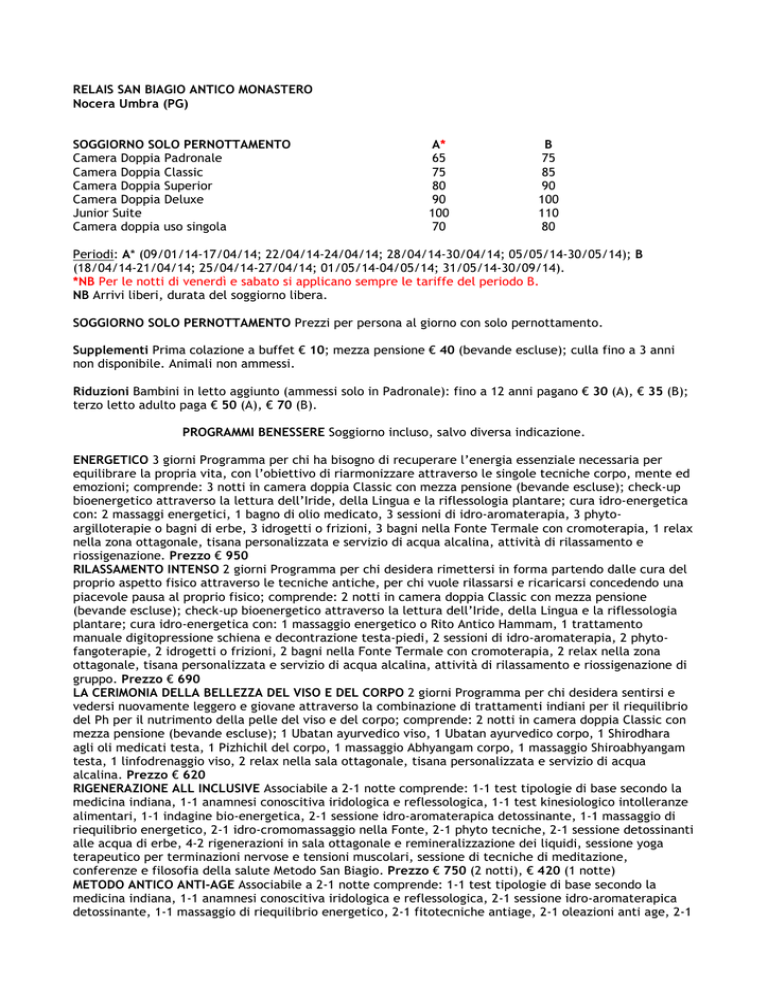 RELAIS SAN BIAGIO ANTICO MONASTERO
Nocera Umbra (PG)

| SOGGIORNO SOLO PERNOTTAMENTO | A* | B |
|---|---|---|
| Camera Doppia Padronale | 65 | 75 |
| Camera Doppia Classic | 75 | 85 |
| Camera Doppia Superior | 80 | 90 |
| Camera Doppia Deluxe | 90 | 100 |
| Junior Suite | 100 | 110 |
| Camera doppia uso singola | 70 | 80 |

Periodi: A* (09/01/14-17/04/14; 22/04/14-24/04/14; 28/04/14-30/04/14; 05/05/14-30/05/14); B (18/04/14-21/04/14; 25/04/14-27/04/14; 01/05/14-04/05/14; 31/05/14-30/09/14).
*NB Per le notti di venerdì e sabato si applicano sempre le tariffe del periodo B.
NB Arrivi liberi, durata del soggiorno libera.

SOGGIORNO SOLO PERNOTTAMENTO Prezzi per persona al giorno con solo pernottamento.

Supplementi Prima colazione a buffet € 10; mezza pensione € 40 (bevande escluse); culla fino a 3 anni non disponibile. Animali non ammessi.

Riduzioni Bambini in letto aggiunto (ammessi solo in Padronale): fino a 12 anni pagano € 30 (A), € 35 (B); terzo letto adulto paga € 50 (A), € 70 (B).

PROGRAMMI BENESSERE Soggiorno incluso, salvo diversa indicazione.

ENERGETICO 3 giorni Programma per chi ha bisogno di recuperare l'energia essenziale necessaria per equilibrare la propria vita, con l'obiettivo di riarmonizzare attraverso le singole tecniche corpo, mente ed emozioni; comprende: 3 notti in camera doppia Classic con mezza pensione (bevande escluse); check-up bioenergetico attraverso la lettura dell'Iride, della Lingua e la riflessologia plantare; cura idro-energetica con: 2 massaggi energetici, 1 bagno di olio medicato, 3 sessioni di idro-aromaterapia, 3 phyto-argilloterapie o bagni di erbe, 3 idrogetti o frizioni, 3 bagni nella Fonte Termale con cromoterapia, 1 relax nella zona ottagonale, tisana personalizzata e servizio di acqua alcalina, attività di rilassamento e riossigenazione. Prezzo € 950
RILASSAMENTO INTENSO 2 giorni Programma per chi desidera rimettersi in forma partendo dalle cura del proprio aspetto fisico attraverso le tecniche antiche, per chi vuole rilassarsi e ricaricarsi concedendo una piacevole pausa al proprio fisico; comprende: 2 notti in camera doppia Classic con mezza pensione (bevande escluse); check-up bioenergetico attraverso la lettura dell'Iride, della Lingua e la riflessologia plantare; cura idro-energetica con: 1 massaggio energetico o Rito Antico Hammam, 1 trattamento manuale digitopressione schiena e decontrazione testa-piedi, 2 sessioni di idro-aromaterapia, 2 phyto-fangoterapie, 2 idrogetti o frizioni, 2 bagni nella Fonte Termale con cromoterapia, 2 relax nella zona ottagonale, tisana personalizzata e servizio di acqua alcalina, attività di rilassamento e riossigenazione di gruppo. Prezzo € 690
LA CERIMONIA DELLA BELLEZZA DEL VISO E DEL CORPO 2 giorni Programma per chi desidera sentirsi e vedersi nuovamente leggero e giovane attraverso la combinazione di trattamenti indiani per il riequilibrio del Ph per il nutrimento della pelle del viso e del corpo; comprende: 2 notti in camera doppia Classic con mezza pensione (bevande escluse); 1 Ubatan ayurvedico viso, 1 Ubatan ayurvedico corpo, 1 Shirodhara agli oli medicati testa, 1 Pizhichil del corpo, 1 massaggio Abhyangam corpo, 1 massaggio Shiroabhyangam testa, 1 linfodrenaggio viso, 2 relax nella sala ottagonale, tisana personalizzata e servizio di acqua alcalina. Prezzo € 620
RIGENERAZIONE ALL INCLUSIVE Associabile a 2-1 notte comprende: 1-1 test tipologie di base secondo la medicina indiana, 1-1 anamnesi conoscitiva iridologica e reflessologica, 1-1 test kinesiologico intolleranze alimentari, 1-1 indagine bio-energetica, 2-1 sessione idro-aromaterapica detossinante, 1-1 massaggio di riequilibrio energetico, 2-1 idro-cromomassaggio nella Fonte, 2-1 phyto tecniche, 2-1 sessione detossinanti alle acqua di erbe, 4-2 rigenerazioni in sala ottagonale e remineralizzazione dei liquidi, sessione yoga terapeutico per terminazioni nervose e tensioni muscolari, sessione di tecniche di meditazione, conferenze e filosofia della salute Metodo San Biagio. Prezzo € 750 (2 notti), € 420 (1 notte)
METODO ANTICO ANTI-AGE Associabile a 2-1 notte comprende: 1-1 test tipologie di base secondo la medicina indiana, 1-1 anamnesi conoscitiva iridologica e reflessologica, 2-1 sessione idro-aromaterapica detossinante, 1-1 massaggio di riequilibrio energetico, 2-1 fitotecniche antiage, 2-1 oleazioni anti age, 2-1